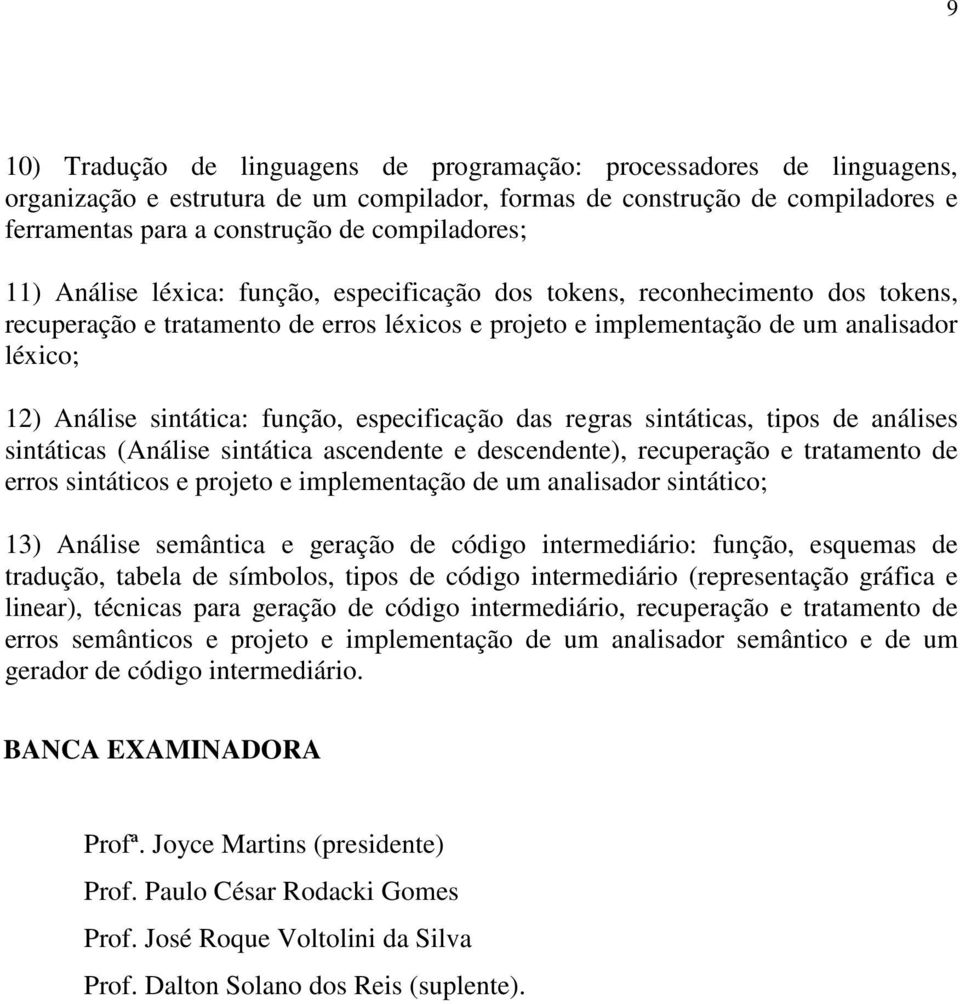 9

10) Tradução de linguagens de programação: processadores de linguagens, organização e estrutura de um compilador, formas de construção de compiladores e ferramentas para a construção de compiladores;

11) Análise léxica: função, especificação dos tokens, reconhecimento dos tokens, recuperação e tratamento de erros léxicos e projeto e implementação de um analisador léxico;

12) Análise sintática: função, especificação das regras sintáticas, tipos de análises sintáticas (Análise sintática ascendente e descendente), recuperação e tratamento de erros sintáticos e projeto e implementação de um analisador sintático;

13) Análise semântica e geração de código intermediário: função, esquemas de tradução, tabela de símbolos, tipos de código intermediário (representação gráfica e linear), técnicas para geração de código intermediário, recuperação e tratamento de erros semânticos e projeto e implementação de um analisador semântico e de um gerador de código intermediário.

BANCA EXAMINADORA

Profª. Joyce Martins (presidente)

Prof. Paulo César Rodacki Gomes

Prof. José Roque Voltolini da Silva

Prof. Dalton Solano dos Reis (suplente).